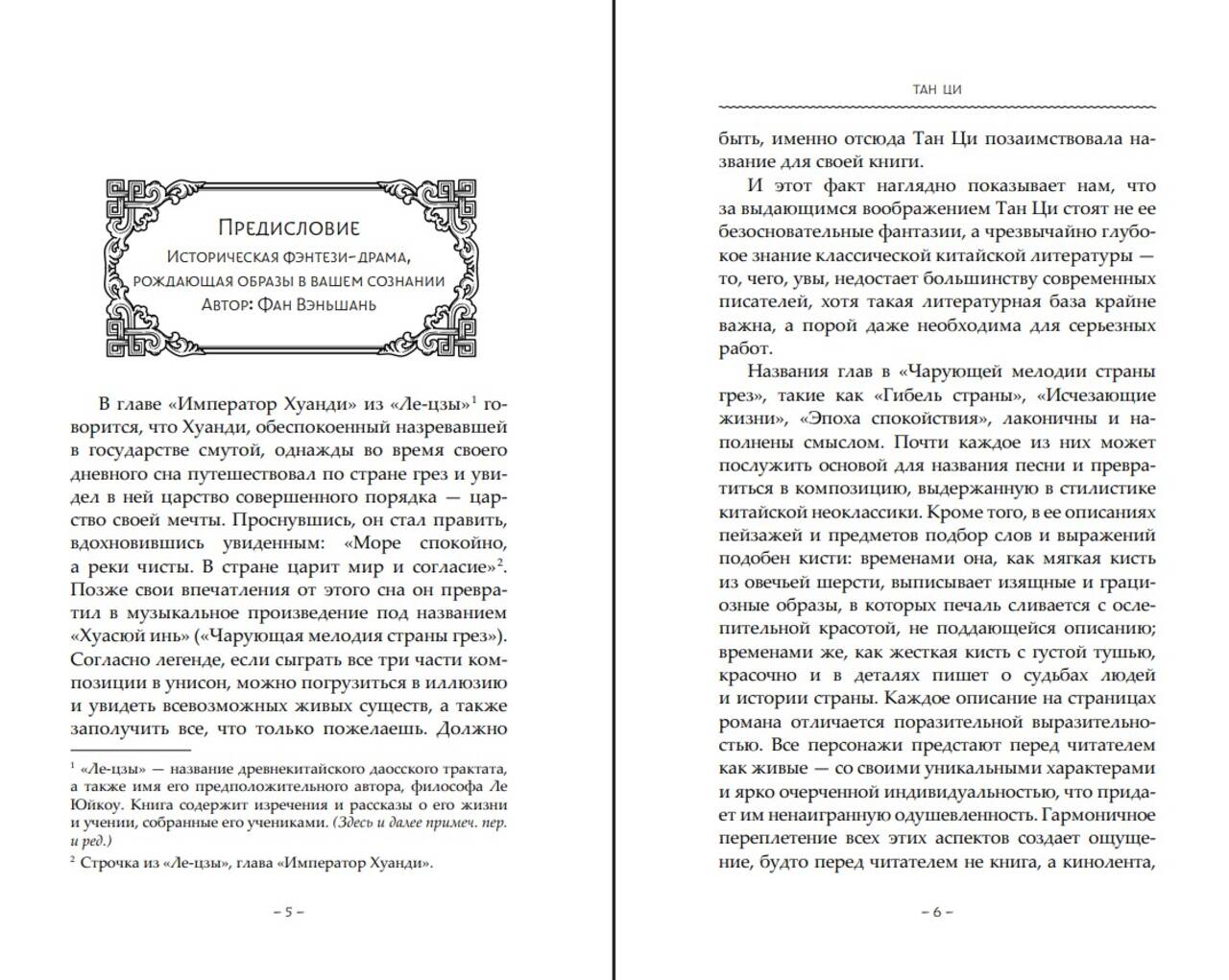 Предисловие

Историческая фэнтези-драма, рождающая образы в вашем сознании
Автор: Фан Вэньшань

В главе «Император Хуанди» из «Ле-цзы»$^1$ говорится, что Хуанди, обеспокоенный назревавшей в государстве смутой, однажды во время своего дневного сна путешествовал по стране грез и увидел в ней царство совершенного порядка — царство своей мечты. Проснувшись, он стал править, вдохновившись увиденным: «Море спокойно, а реки чисты. В стране царит мир и согласие»$^2$. Позже свои впечатления от этого сна он превратил в музыкальное произведение под названием «Хуасюй инь» («Чарующая мелодия страны грез»). Согласно легенде, если сыграть все три части композиции в унисон, можно погрузиться в иллюзию и увидеть всевозможных живых существ, а также заполучить все, что только пожелаешь. Должно

$^1$ «Ле-цзы» — название древнекитайского даосского трактата, а также имя его предположительного автора, философа Ле Юйкоу. Книга содержит изречения и рассказы о его жизни и учении, собранные его учениками. (Здесь и далее примеч. пер. и ред.)
$^2$ Строчка из «Ле-цзы», глава «Император Хуанди».

– 5 –

ТАН ЦИ

быть, именно отсюда Тан Ци позаимствовала название для своей книги.

И этот факт наглядно показывает нам, что за выдающимся воображением Тан Ци стоят не ее безосновательные фантазии, а чрезвычайно глубокое знание классической китайской литературы — то, чего, увы, недостает большинству современных писателей, хотя такая литературная база крайне важна, а порой даже необходима для серьезных работ.

Названия глав в «Чарующей мелодии страны грез», такие как «Гибель страны», «Исчезающие жизни», «Эпоха спокойствия», лаконичны и наполнены смыслом. Почти каждое из них может послужить основой для названия песни и превратиться в композицию, выдержанную в стилистике китайской неоклассики. Кроме того, в ее описаниях пейзажей и предметов подбор слов и выражений подобен кисти: временами она, как мягкая кисть из овечьей шерсти, выписывает изящные и грациозные образы, в которых печаль сливается с ослепительной красотой, не поддающейся описанию; временами же, как жесткая кисть с густой тушью, красочно и в деталях пишет о судьбах людей и истории страны. Каждое описание на страницах романа отличается поразительной выразительностью. Все персонажи предстают перед читателем как живые — со своими уникальными характерами и ярко очерченной индивидуальностью, что придает им ненаигранную одушевленность. Гармоничное переплетение всех этих аспектов создает ощущение, будто перед читателем не книга, а кинолента,

– 6 –